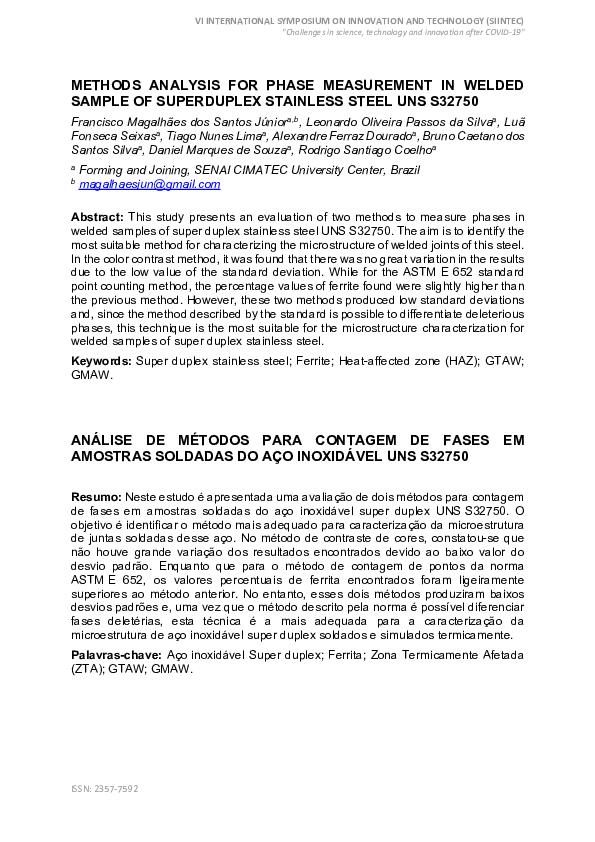 VI INTERNATIONAL SYMPOSIUM ON INNOVATION AND TECHNOLOGY (SIINTEC)
"Challenges in science, technology and innovation after COVID-19"

METHODS ANALYSIS FOR PHASE MEASUREMENT IN WELDED SAMPLE OF SUPERDUPLEX STAINLESS STEEL UNS S32750

Francisco Magalhães dos Santos Júnior$^{a,b}$, Leonardo Oliveira Passos da Silva$^{a}$, Luã Fonseca Seixas$^{a}$, Tiago Nunes Lima$^{a}$, Alexandre Ferraz Dourado$^{a}$, Bruno Caetano dos Santos Silva$^{a}$, Daniel Marques de Souza$^{a}$, Rodrigo Santiago Coelho$^{a}$

$^{a}$ Forming and Joining, SENAI CIMATEC University Center, Brazil
$^{b}$ magalhaesjun@gmail.com

Abstract: This study presents an evaluation of two methods to measure phases in welded samples of super duplex stainless steel UNS S32750. The aim is to identify the most suitable method for characterizing the microstructure of welded joints of this steel. In the color contrast method, it was found that there was no great variation in the results due to the low value of the standard deviation. While for the ASTM E 652 standard point counting method, the percentage values of ferrite found were slightly higher than the previous method. However, these two methods produced low standard deviations and, since the method described by the standard is possible to differentiate deleterious phases, this technique is the most suitable for the microstructure characterization for welded samples of super duplex stainless steel.

Keywords: Super duplex stainless steel; Ferrite; Heat-affected zone (HAZ); GTAW; GMAW.

ANÁLISE DE MÉTODOS PARA CONTAGEM DE FASES EM AMOSTRAS SOLDADAS DO AÇO INOXIDÁVEL UNS S32750

Resumo: Neste estudo é apresentada uma avaliação de dois métodos para contagem de fases em amostras soldadas do aço inoxidável super duplex UNS S32750. O objetivo é identificar o método mais adequado para caracterização da microestrutura de juntas soldadas desse aço. No método de contraste de cores, constatou-se que não houve grande variação dos resultados encontrados devido ao baixo valor do desvio padrão. Enquanto que para o método de contagem de pontos da norma ASTM E 652, os valores percentuais de ferrita encontrados foram ligeiramente superiores ao método anterior. No entanto, esses dois métodos produziram baixos desvios padrões e, uma vez que o método descrito pela norma é possível diferenciar fases deletérias, esta técnica é a mais adequada para a caracterização da microestrutura de aço inoxidável super duplex soldados e simulados termicamente.

Palavras-chave: Aço inoxidável Super duplex; Ferrita; Zona Termicamente Afetada (ZTA); GTAW; GMAW.

ISSN: 2357-7592